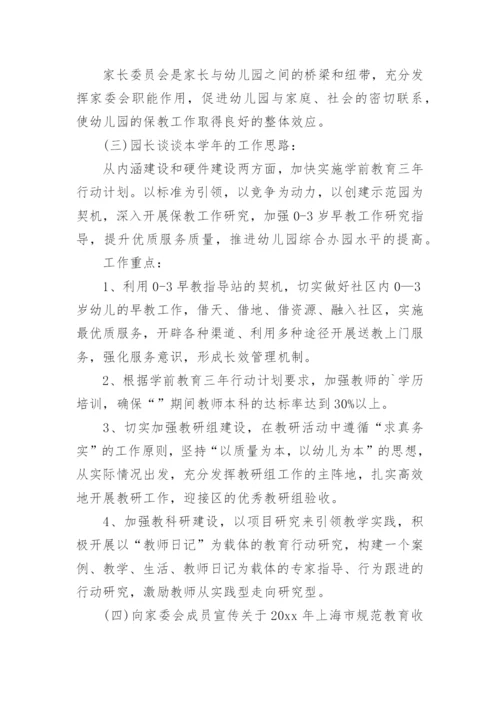 家长委员会是家长与幼儿园之间的桥梁和纽带，充分发挥家委会职能作用，促进幼儿园与家庭、社会的密切联系，使幼儿园的保教工作取得良好的整体效应。

(三)园长谈谈本学年的工作思路：

从内涵建设和硬件建设两方面，加快实施学前教育三年行动计划。以标准为引领，以竞争为动力，以创建示范园为契机，深入开展保教工作研究，加强0-3岁早教工作研究指导，提升优质服务质量，推进幼儿园综合办园水平的提高。

工作重点：

1、利用0-3早教指导站的契机，切实做好社区内0—3岁幼儿的早教工作，借天、借地、借资源、融入社区，实施最优质服务，开辟各种渠道、利用多种途径开展送教上门服务，强化服务意识，形成长效管理机制。

2、根据学前教育三年行动计划要求，加强教师的`学历培训，确保“”期间教师本科的达标率达到30%以上。

3、切实加强教研组建设，在教研活动中遵循“求真务实”的工作原则，坚持“以质量为本，以幼儿为本”的思想，从实际情况出发，充分发挥教研组工作的主阵地，扎实高效地开展教研工作，迎接区的优秀教研组验收。

4、加强教科研建设，以项目研究来引领教学实践，积极开展以“教师日记”为载体的教育行动研究，构建一个案例、教学、生活、教师日记为载体的专家指导、行为跟进的行动研究，激励教师从实践型走向研究型。

(四)向家委会成员宣传关于20xx年上海市规范教育收